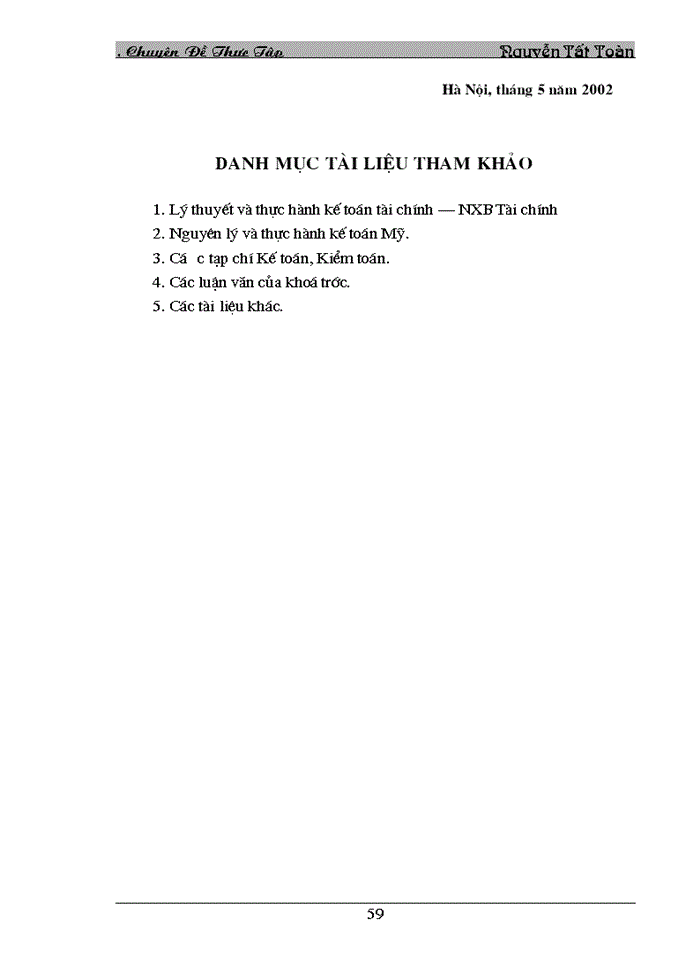 . Chuyên Đề Thực Tập Nguyễn Tất Toàn

Hà Nội, tháng 5 năm 2002

DANH MỤC TÀI LIỆU THAM KHẢO

1. Lý thuyết và thực hành kế toán tài chính — NXB Tài chính
2. Nguyên lý và thực hành kế toán Mỹ.
3. Cá c tạp chí Kế toán, Kiểm toán.
4. Các luận văn của khoá trớc.
5. Các tài liệu khác.

59